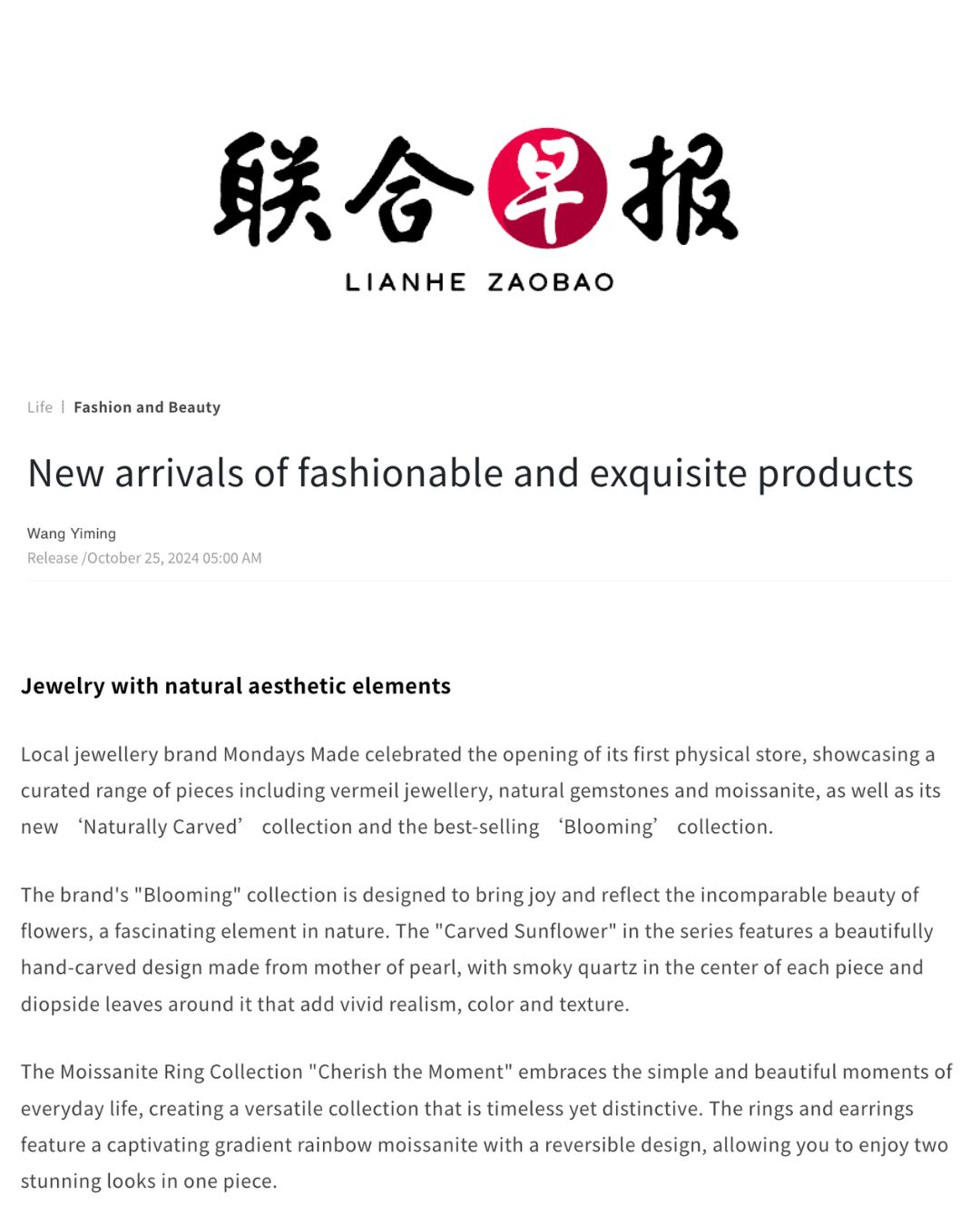 联合早报
LIANHE ZAOBAO

Life | Fashion and Beauty

New arrivals of fashionable and exquisite products

Wang Yiming
Release /October 25, 2024 05:00 AM

Jewelry with natural aesthetic elements

Local jewellery brand Mondays Made celebrated the opening of its first physical store, showcasing a curated range of pieces including vermeil jewellery, natural gemstones and moissanite, as well as its new ‘Naturally Carved’ collection and the best-selling ‘Blooming’ collection.

The brand's "Blooming" collection is designed to bring joy and reflect the incomparable beauty of flowers, a fascinating element in nature. The "Carved Sunflower" in the series features a beautifully hand-carved design made from mother of pearl, with smoky quartz in the center of each piece and diopside leaves around it that add vivid realism, color and texture.

The Moissanite Ring Collection "Cherish the Moment" embraces the simple and beautiful moments of everyday life, creating a versatile collection that is timeless yet distinctive. The rings and earrings feature a captivating gradient rainbow moissanite with a reversible design, allowing you to enjoy two stunning looks in one piece.